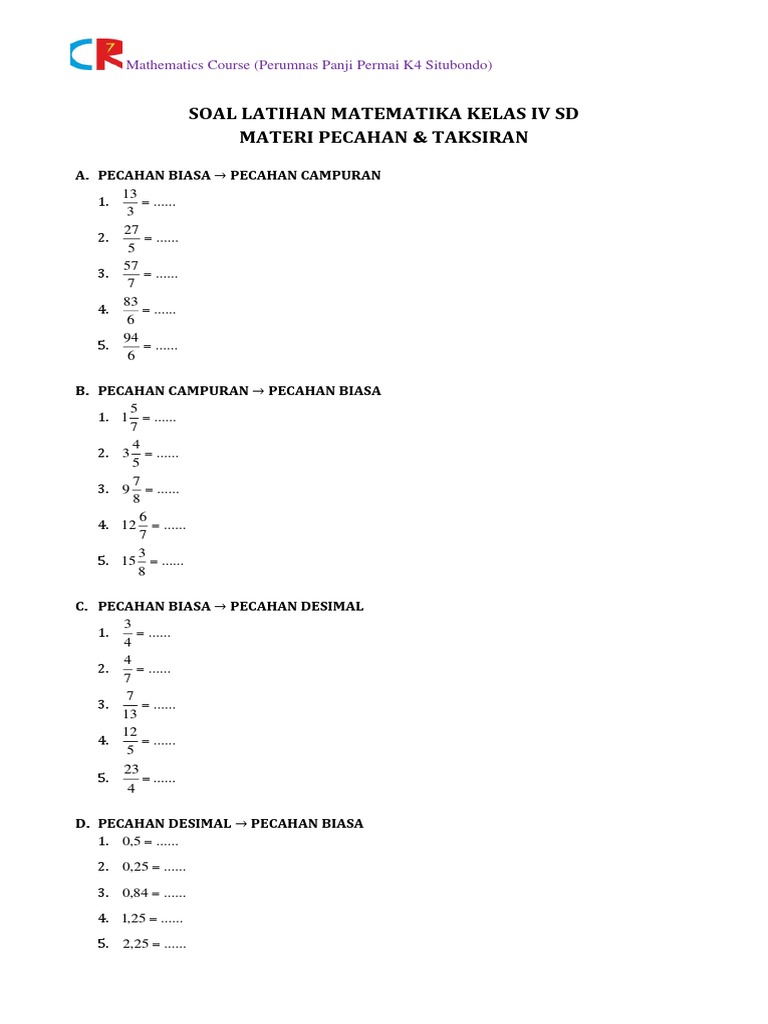 CR7 Mathematics Course (Perumnas Panji Permai K4 Situbondo)

SOAL LATIHAN MATEMATIKA KELAS IV SD
MATERI PECAHAN & TAKSIRAN

A. PECAHAN BIASA → PECAHAN CAMPURAN
1. $\frac{13}{3}$ = ......
2. $\frac{27}{5}$ = ......
3. $\frac{57}{7}$ = ......
4. $\frac{83}{6}$ = ......
5. $\frac{94}{6}$ = ......

B. PECAHAN CAMPURAN → PECAHAN BIASA
1. $1\frac{5}{7}$ = ......
2. $3\frac{4}{5}$ = ......
3. $9\frac{7}{8}$ = ......
4. $12\frac{6}{7}$ = ......
5. $15\frac{3}{8}$ = ......

C. PECAHAN BIASA → PECAHAN DESIMAL
1. $\frac{3}{4}$ = ......
2. $\frac{4}{7}$ = ......
3. $\frac{7}{13}$ = ......
4. $\frac{12}{5}$ = ......
5. $\frac{23}{4}$ = ......

D. PECAHAN DESIMAL → PECAHAN BIASA
1. 0,5 = ......
2. 0,25 = ......
3. 0,84 = ......
4. 1,25 = ......
5. 2,25 = ......